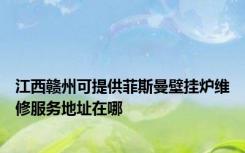 江西赣州可提供菲斯曼壁挂炉维修服务地址在哪